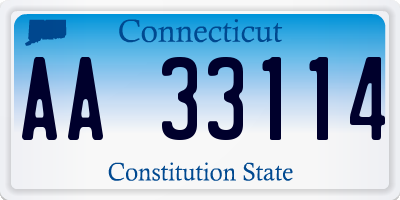 Connecticut

AA 33114

Constitution State